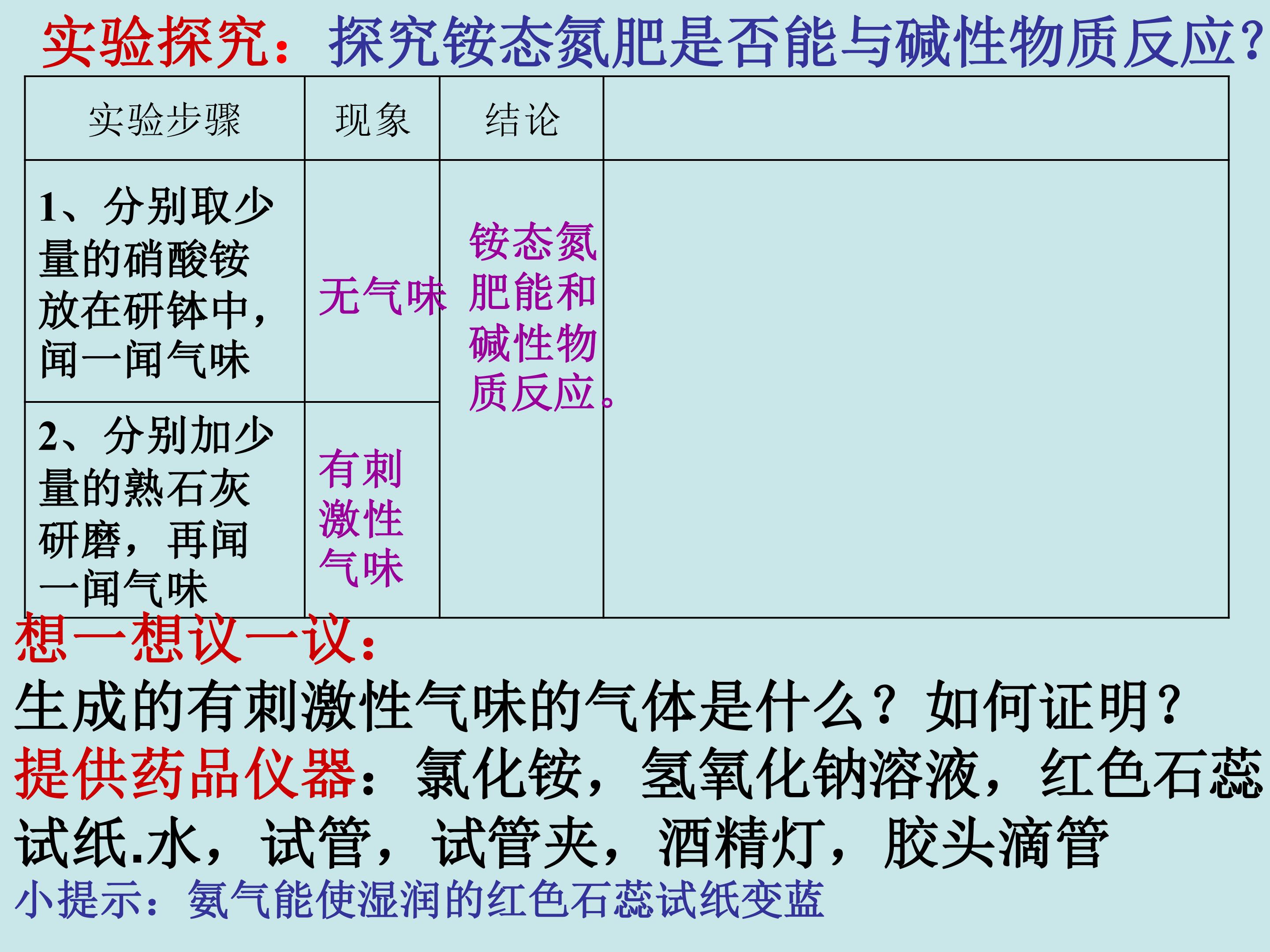 实验探究：探究铵态氮肥是否能与碱性物质反应?

| 实验步骤 | 现象 | 结论 | |
|---|---|---|---|
| 1、分别取少量的硝酸铵放在研钵中，闻一闻气味 | 无气味 | 铵态氮肥能和碱性物质反应。 | |
| 2、分别加少量的熟石灰研磨，再闻一闻气味 | 有刺激性气味 | | |

想一想议一议：

生成的有刺激性气味的气体是什么？如何证明？

提供药品仪器：氯化铵，氢氧化钠溶液，红色石蕊试纸.水，试管，试管夹，酒精灯，胶头滴管

小提示：氨气能使湿润的红色石蕊试纸变蓝